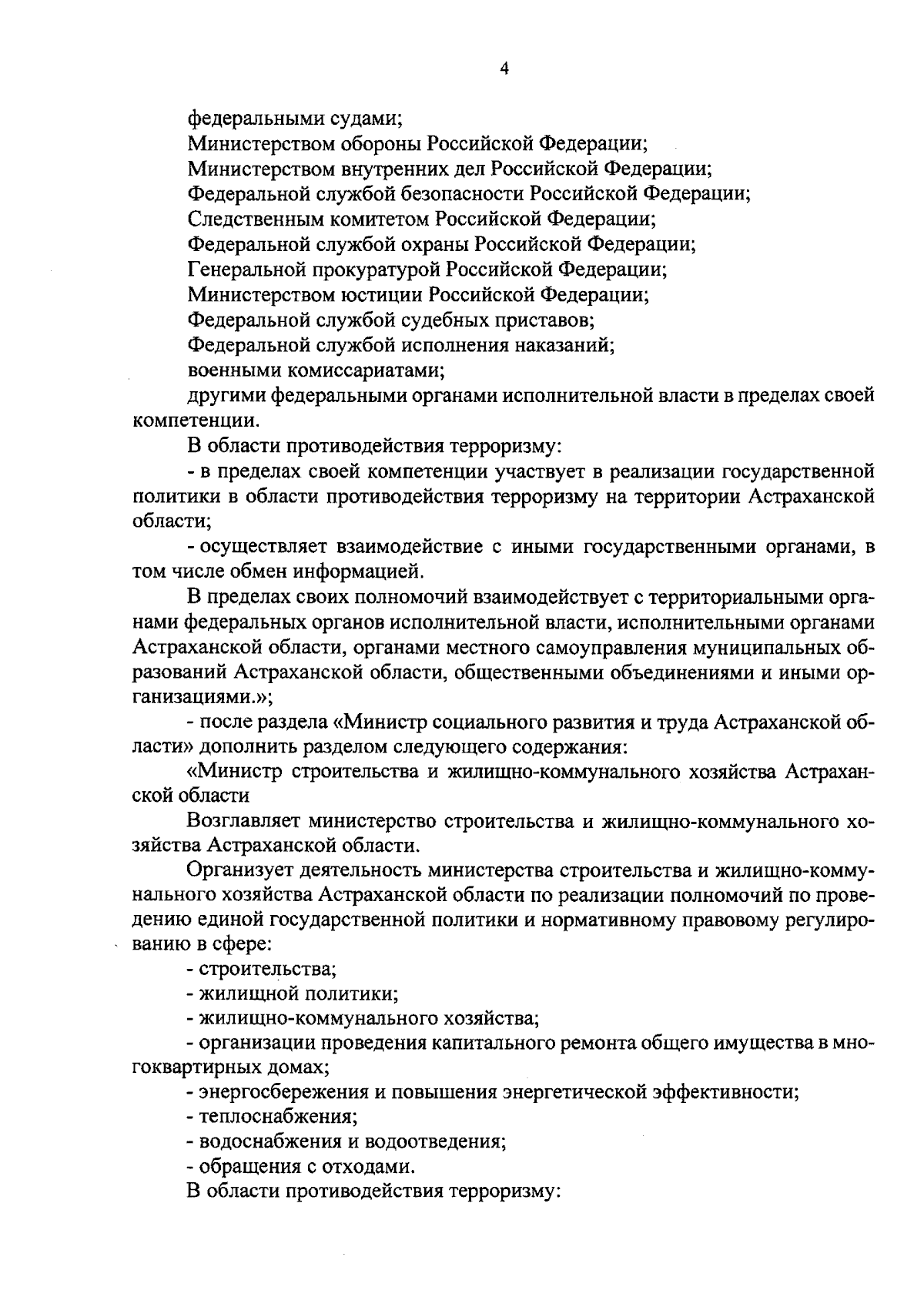 4

федеральными судами;

Министерством обороны Российской Федерации;

Министерством внутренних дел Российской Федерации;

Федеральной службой безопасности Российской Федерации;

Следственным комитетом Российской Федерации;

Федеральной службой охраны Российской Федерации;

Генеральной прокуратурой Российской Федерации;

Министерством юстиции Российской Федерации;

Федеральной службой судебных приставов;

Федеральной службой исполнения наказаний;

военными комиссариатами;

другими федеральными органами исполнительной власти в пределах своей компетенции.

В области противодействия терроризму:

- в пределах своей компетенции участвует в реализации государственной политики в области противодействия терроризму на территории Астраханской области;

- осуществляет взаимодействие с иными государственными органами, в том числе обмен информацией.

В пределах своих полномочий взаимодействует с территориальными органами федеральных органов исполнительной власти, исполнительными органами Астраханской области, органами местного самоуправления муниципальных образований Астраханской области, общественными объединениями и иными организациями.»;

- после раздела «Министр социального развития и труда Астраханской области» дополнить разделом следующего содержания:

«Министр строительства и жилищно-коммунального хозяйства Астраханской области

Возглавляет министерство строительства и жилищно-коммунального хозяйства Астраханской области.

Организует деятельность министерства строительства и жилищно-коммунального хозяйства Астраханской области по реализации полномочий по проведению единой государственной политики и нормативному правовому регулированию в сфере:

- строительства;

- жилищной политики;

- жилищно-коммунального хозяйства;

- организации проведения капитального ремонта общего имущества в многоквартирных домах;

- энергосбережения и повышения энергетической эффективности;

- теплоснабжения;

- водоснабжения и водоотведения;

- обращения с отходами.

В области противодействия терроризму: